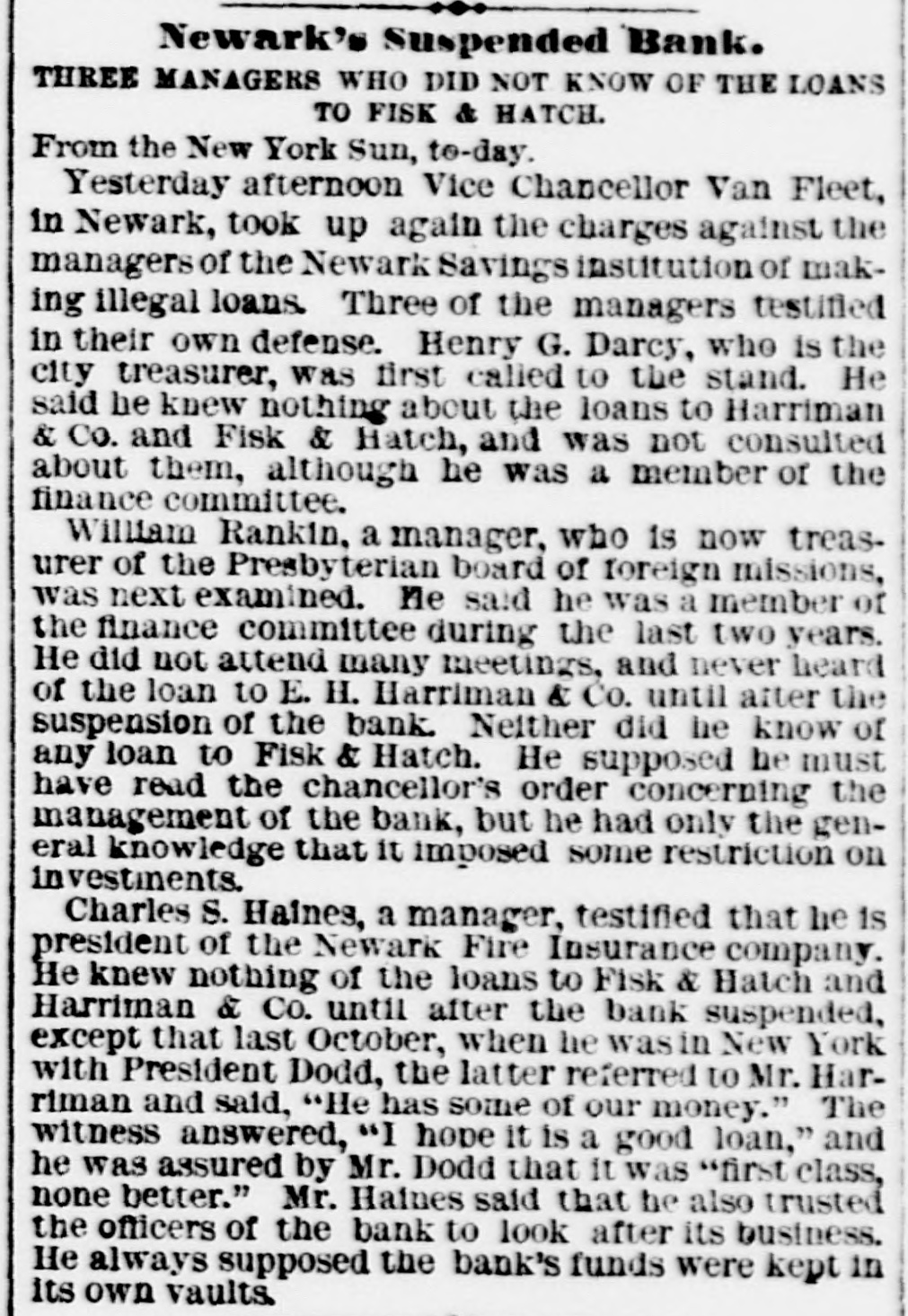 Newark's Suspended Bank.

THREE MANAGERS WHO DID NOT KNOW OF THE LOANS TO FISK & HATCH.

From the New York Sun, to-day.

Yesterday afternoon Vice Chancellor Van Fleet, in Newark, took up again the charges against the managers of the Newark Savings institution of making illegal loans. Three of the managers testified in their own defense. Henry G. Darcy, who is the city treasurer, was first called to the stand. He said he knew nothing about the loans to Harriman & Co. and Fisk & Hatch, and was not consulted about them, although he was a member of the finance committee.

William Rankin, a manager, who is now treasurer of the Presbyterian board of foreign missions, was next examined. He said he was a member of the finance committee during the last two years. He did not attend many meetings, and never heard of the loan to E. H. Harriman & Co. until after the suspension of the bank. Neither did he know of any loan to Fisk & Hatch. He supposed he must have read the chancellor's order concerning the management of the bank, but he had only the general knowledge that it imposed some restriction on investments.

Charles S. Haines, a manager, testified that he is president of the Newark Fire Insurance company. He knew nothing of the loans to Fisk & Hatch and Harriman & Co. until after the bank suspended, except that last October, when he was in New York with President Dodd, the latter referred to Mr. Harriman and said, "He has some of our money." The witness answered, "I hope it is a good loan," and he was assured by Mr. Dodd that it was "first class, none better." Mr. Haines said that he also trusted the officers of the bank to look after its business. He always supposed the bank's funds were kept in its own vaults.